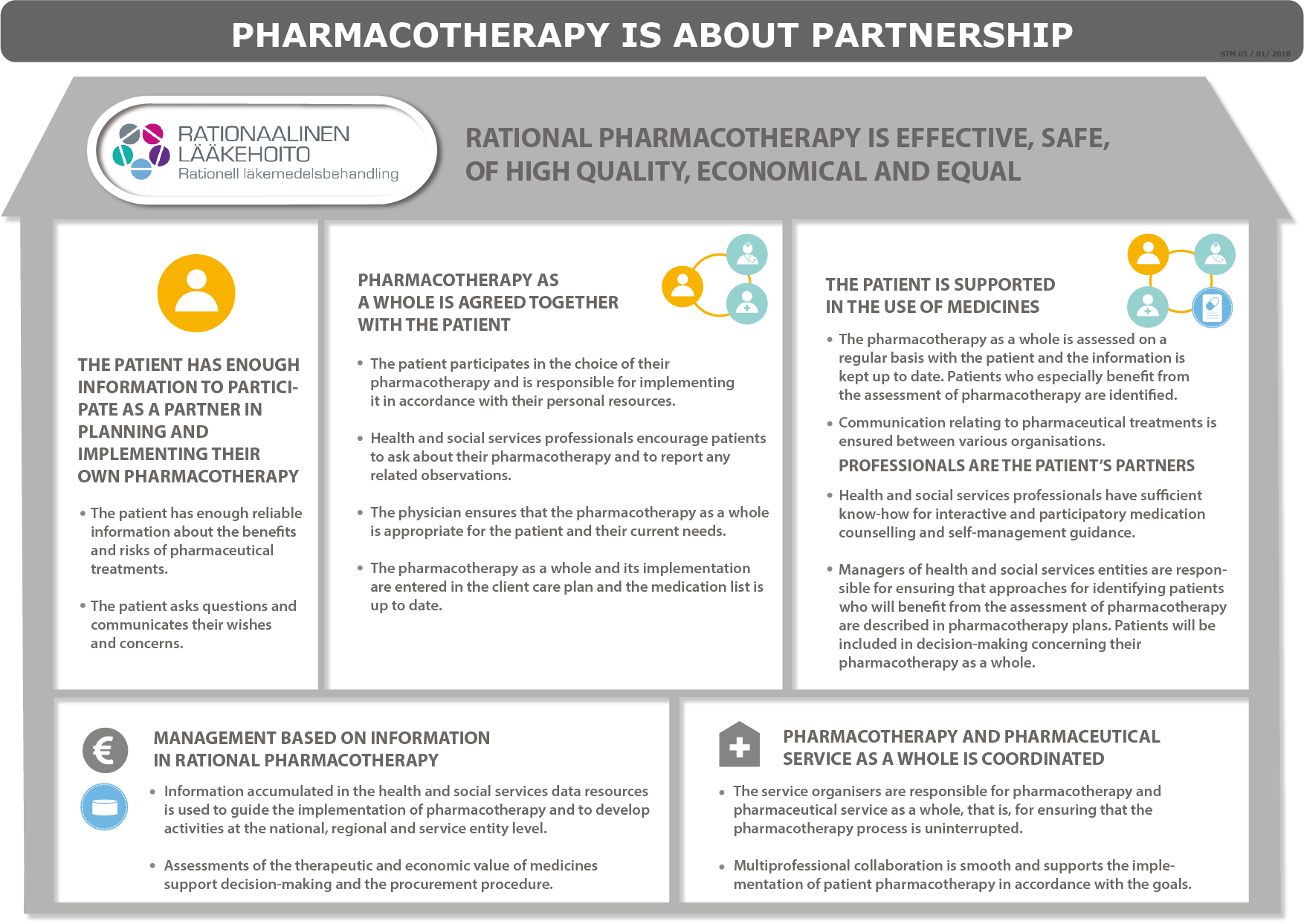 PHARMACOTHERAPY IS ABOUT PARTNERSHIP

STM 05 / 01/ 2018

RATIONAALINEN LÄÄKEHOITO
Rationell läkemedelsbehandling

RATIONAL PHARMACOTHERAPY IS EFFECTIVE, SAFE, OF HIGH QUALITY, ECONOMICAL AND EQUAL

THE PATIENT HAS ENOUGH INFORMATION TO PARTICIPATE AS A PARTNER IN PLANNING AND IMPLEMENTING THEIR OWN PHARMACOTHERAPY

• The patient has enough reliable information about the benefits and risks of pharmaceutical treatments.

• The patient asks questions and communicates their wishes and concerns.

PHARMACOTHERAPY AS A WHOLE IS AGREED TOGETHER WITH THE PATIENT

• The patient participates in the choice of their pharmacotherapy and is responsible for implementing it in accordance with their personal resources.

• Health and social services professionals encourage patients to ask about their pharmacotherapy and to report any related observations.

• The physician ensures that the pharmacotherapy as a whole is appropriate for the patient and their current needs.

• The pharmacotherapy as a whole and its implementation are entered in the client care plan and the medication list is up to date.

THE PATIENT IS SUPPORTED IN THE USE OF MEDICINES

• The pharmacotherapy as a whole is assessed on a regular basis with the patient and the information is kept up to date. Patients who especially benefit from the assessment of pharmacotherapy are identified.

• Communication relating to pharmaceutical treatments is ensured between various organisations.

PROFESSIONALS ARE THE PATIENT'S PARTNERS

• Health and social services professionals have sufficient know-how for interactive and participatory medication counselling and self-management guidance.

• Managers of health and social services entities are responsible for ensuring that approaches for identifying patients who will benefit from the assessment of pharmacotherapy are described in pharmacotherapy plans. Patients will be included in decision-making concerning their pharmacotherapy as a whole.

MANAGEMENT BASED ON INFORMATION IN RATIONAL PHARMACOTHERAPY

• Information accumulated in the health and social services data resources is used to guide the implementation of pharmacotherapy and to develop activities at the national, regional and service entity level.

• Assessments of the therapeutic and economic value of medicines support decision-making and the procurement procedure.

PHARMACOTHERAPY AND PHARMACEUTICAL SERVICE AS A WHOLE IS COORDINATED

• The service organisers are responsible for pharmacotherapy and pharmaceutical service as a whole, that is, for ensuring that the pharmacotherapy process is uninterrupted.

• Multiprofessional collaboration is smooth and supports the implementation of patient pharmacotherapy in accordance with the goals.